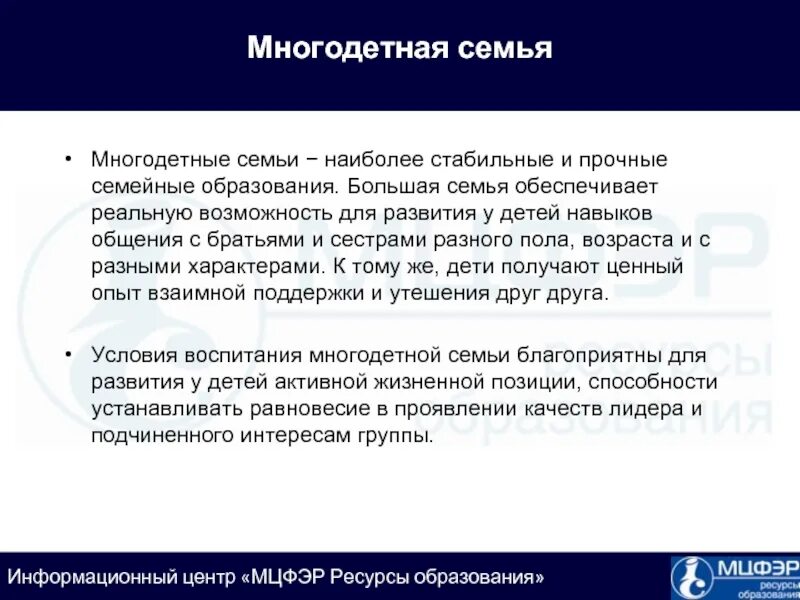 Многодетная семья

• Многодетные семьи − наиболее стабильные и прочные семейные образования. Большая семья обеспечивает реальную возможность для развития у детей навыков общения с братьями и сестрами разного пола, возраста и с разными характерами. К тому же, дети получают ценный опыт взаимной поддержки и утешения друг друга.

• Условия воспитания многодетной семьи благоприятны для развития у детей активной жизненной позиции, способности устанавливать равновесие в проявлении качеств лидера и подчиненного интересам группы.

МЦФЭР Ресурсы образования

Информационный центр «МЦФЭР Ресурсы образования»

МЦФЭР ресурсы образования